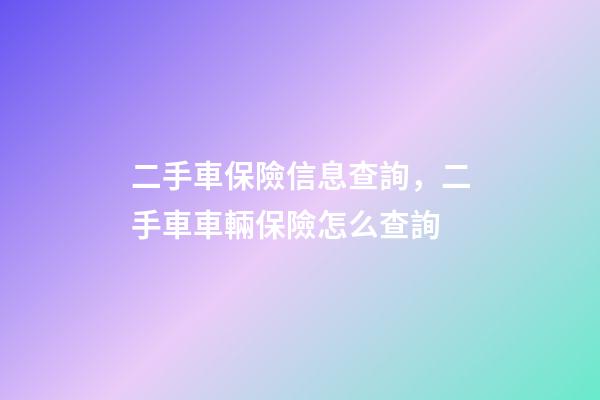 二手車保險信息查詢，二手車車輛保險怎么查詢